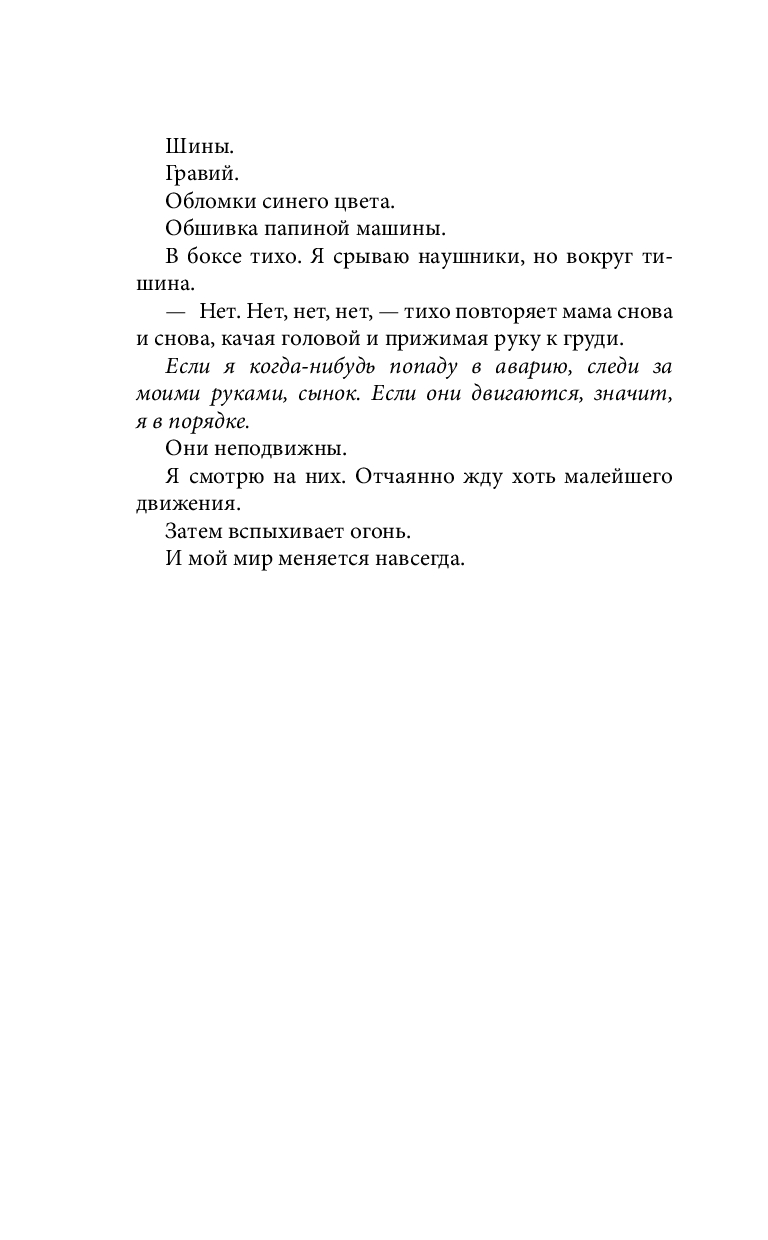 Шины.

Гравий.

Обломки синего цвета.

Обшивка папиной машины.

В боксе тихо. Я срываю наушники, но вокруг тишина.

— Нет. Нет, нет, нет, — тихо повторяет мама снова и снова, качая головой и прижимая руку к груди.

Если я когда-нибудь попаду в аварию, следи за моими руками, сынок. Если они двигаются, значит, я в порядке.

Они неподвижны.

Я смотрю на них. Отчаянно жду хоть малейшего движения.

Затем вспыхивает огонь.

И мой мир меняется навсегда.